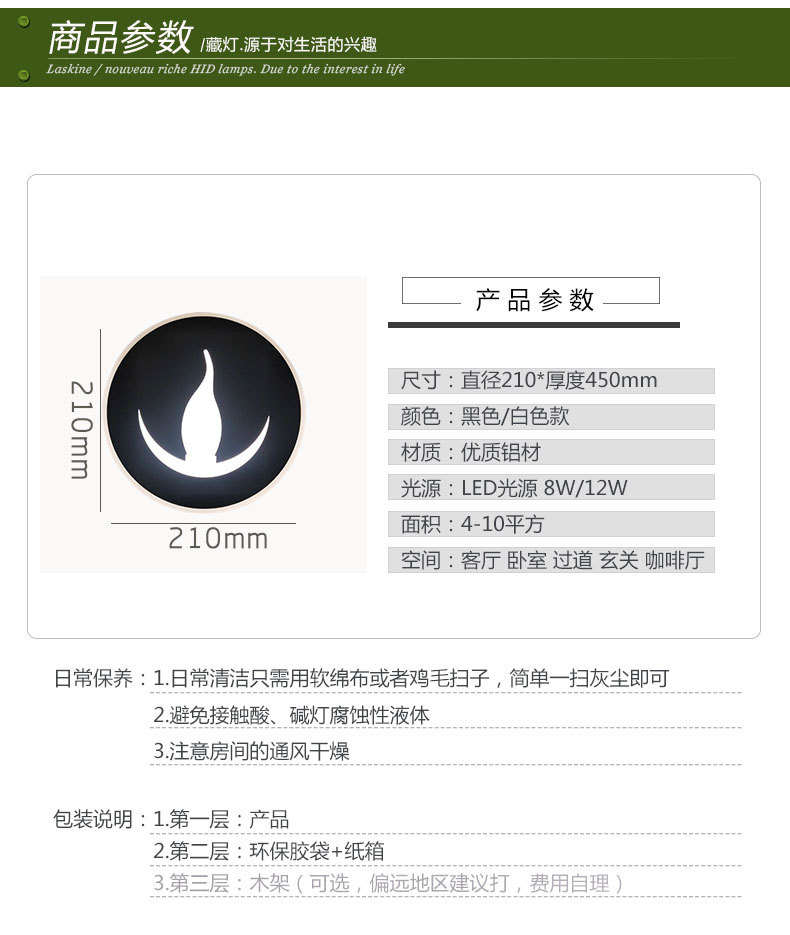 商品参数 /藏灯.源于对生活的兴趣
Laskine / nouveau riche HID lamps. Due to the interest in life

210mm

210mm

产品参数

尺寸：直径210*厚度450mm
颜色：黑色/白色款
材质：优质铝材
光源：LED光源 8W/12W
面积：4-10平方
空间：客厅 卧室 过道 玄关 咖啡厅

日常保养：1.日常清洁只需用软绵布或者鸡毛扫子，简单一扫灰尘即可
2.避免接触酸、碱灯腐蚀性液体
3.注意房间的通风干燥

包装说明：1.第一层：产品
2.第二层：环保胶袋+纸箱
3.第三层：木架（可选，偏远地区建议打，费用自理）